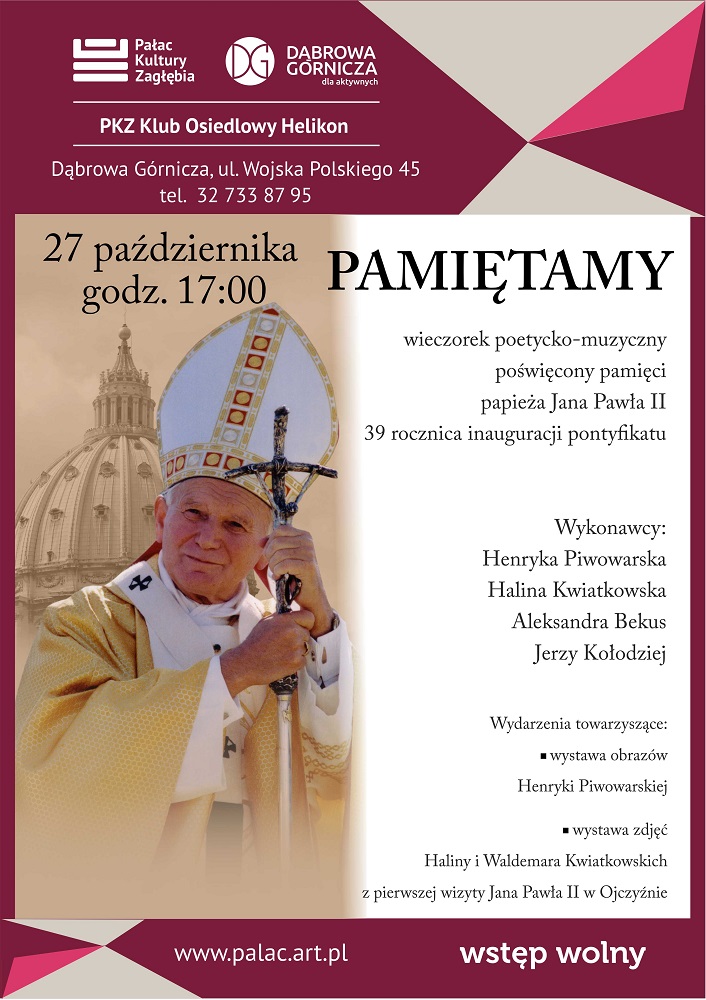 Pałac Kultury Zagłębia

DG DĄBROWA GÓRNICZA dla aktywnych

PKZ Klub Osiedlowy Helikon

Dąbrowa Górnicza, ul. Wojska Polskiego 45
tel. 32 733 87 95

27 października
godz. 17:00

PAMIĘTAMY

wieczorek poetycko-muzyczny
poświęcony pamięci
papieża Jana Pawła II
39 rocznica inauguracji pontyfikatu

Wykonawcy:
Henryka Piwowarska
Halina Kwiatkowska
Aleksandra Bekus
Jerzy Kołodziej

Wydarzenia towarzyszące:
▪ wystawa obrazów
Henryki Piwowarskiej

▪ wystawa zdjęć
Haliny i Waldemara Kwiatkowskich
z pierwszej wizyty Jana Pawła II w Ojczyźnie

www.palac.art.pl

wstęp wolny